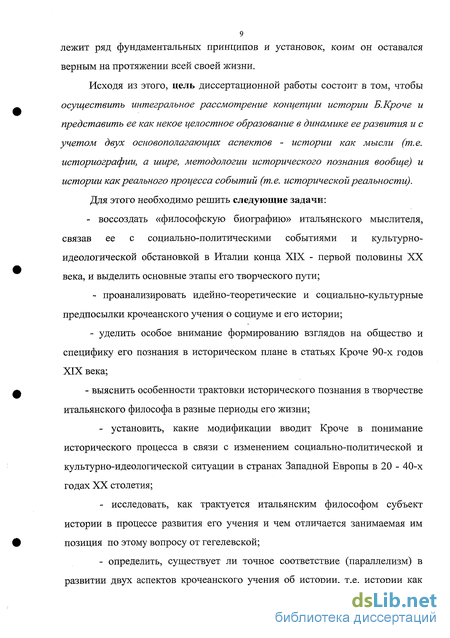 9

лежит ряд фундаментальных принципов и установок, коим он оставался верным на протяжении всей своей жизни.

Исходя из этого, цель диссертационной работы состоит в том, чтобы осуществить интегральное рассмотрение концепции истории Б.Кроче и представить ее как некое целостное образование в динамике ее развития и с учетом двух основополагающих аспектов - истории как мысли (т.е. историографии, а шире, методологии исторического познания вообще) и истории как реального процесса событий (т.е. исторической реальности).

Для этого необходимо решить следующие задачи:

- воссоздать «философскую биографию» итальянского мыслителя, связав ее с социально-политическими событиями и культурно-идеологической обстановкой в Италии конца XIX - первой половины XX века, и выделить основные этапы его творческого пути;

- проанализировать идейно-теоретические и социально-культурные предпосылки крочеанского учения о социуме и его истории;

- уделить особое внимание формированию взглядов на общество и специфику его познания в историческом плане в статьях Кроче 90-х годов XIX века;

- выяснить особенности трактовки исторического познания в творчестве итальянского философа в разные периоды его жизни;

- установить, какие модификации вводит Кроче в понимание исторического процесса в связи с изменением социально-политической и культурно-идеологической ситуации в странах Западной Европы в 20 - 40-х годах XX столетия;

- исследовать, как трактуется итальянским философом субъект истории в процессе развития его учения и чем отличается занимаемая им позиция по этому вопросу от гегелевской;

- определить, существует ли точное соответствие (параллелизм) в развитии двух аспектов крочеанского учения об истории, т.е. истории как

dsLib.net
библиотека диссертаций